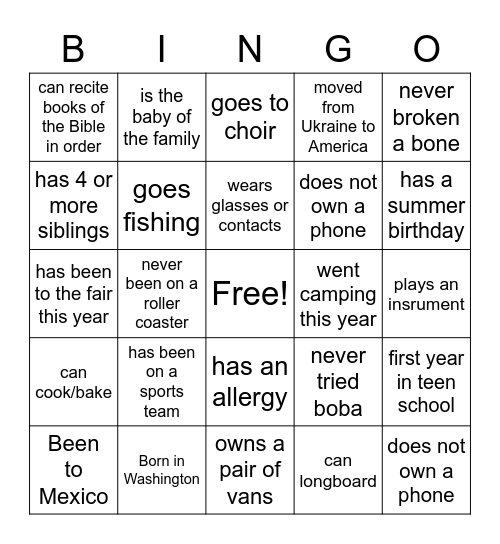 | B | I | N | G | O |
|---|---|---|---|---|
| can recite books of the Bible in order | is the baby of the family | goes to choir | moved from Ukraine to America | never broken a bone |
| has 4 or more siblings | goes fishing | wears glasses or contacts | does not own a phone | has a summer birthday |
| has been to the fair this year | never been on a roller coaster | Free! | went camping this year | plays an insrument |
| can cook/bake | has been on a sports team | has an allergy | never tried boba | first year in teen school |
| Been to Mexico | Born in Washington | owns a pair of vans | can longboard | does not own a phone |